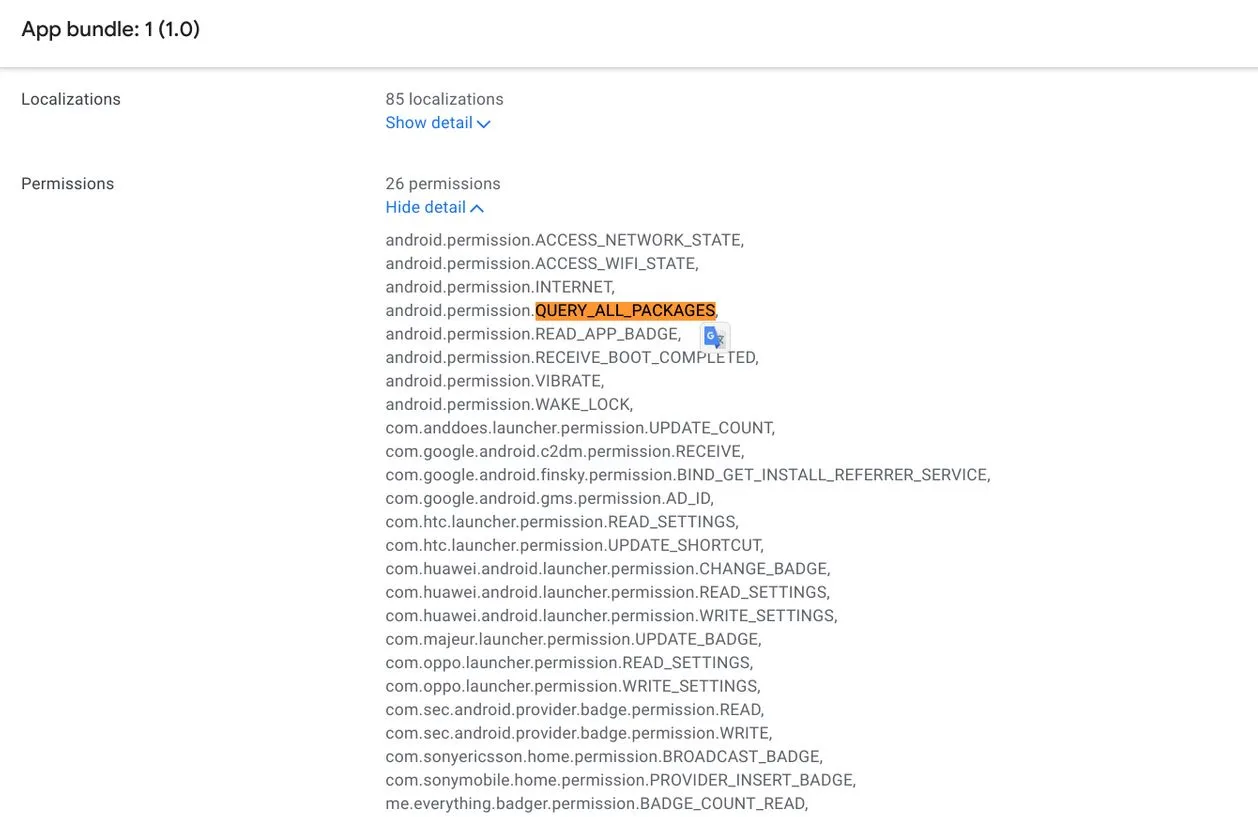 App bundle: 1 (1.0)

Localizations

85 localizations
Show detail

Permissions

26 permissions
Hide detail

android.permission.ACCESS_NETWORK_STATE, android.permission.ACCESS_WIFI_STATE, android.permission.INTERNET, android.permission.QUERY_ALL_PACKAGES, android.permission.READ_APP_BADGE, android.permission.RECEIVE_BOOT_COMPLETED, android.permission.VIBRATE, android.permission.WAKE_LOCK, com.anddoes.launcher.permission.UPDATE_COUNT, com.google.android.c2dm.permission.RECEIVE, com.google.android.finsky.permission.BIND_GET_INSTALL_REFERRER_SERVICE, com.google.android.gms.permission.AD_ID, com.htc.launcher.permission.READ_SETTINGS, com.htc.launcher.permission.UPDATE_SHORTCUT, com.huawei.android.launcher.permission.CHANGE_BADGE, com.huawei.android.launcher.permission.READ_SETTINGS, com.huawei.android.launcher.permission.WRITE_SETTINGS, com.majeur.launcher.permission.UPDATE_BADGE, com.oppo.launcher.permission.READ_SETTINGS, com.oppo.launcher.permission.WRITE_SETTINGS, com.sec.android.provider.badge.permission.READ, com.sec.android.provider.badge.permission.WRITE, com.sonyericsson.home.permission.BROADCAST_BADGE, com.sonymobile.home.permission.PROVIDER_INSERT_BADGE, me.everything.badger.permission.BADGE_COUNT_READ,